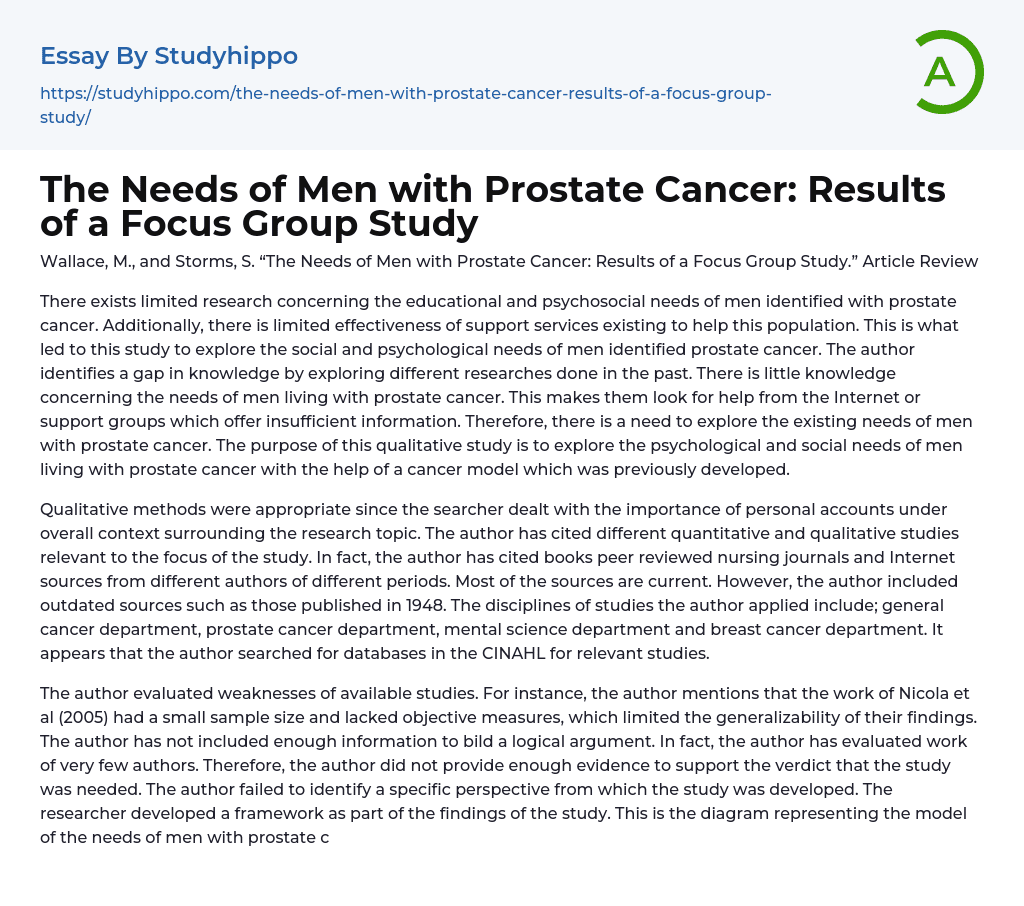 Essay By Studyhippo

https://studyhippo.com/the-needs-of-men-with-prostate-cancer-results-of-a-focus-group-study/

A

The Needs of Men with Prostate Cancer: Results of a Focus Group Study

Wallace, M., and Storms, S. "The Needs of Men with Prostate Cancer: Results of a Focus Group Study." Article Review

There exists limited research concerning the educational and psychosocial needs of men identified with prostate cancer. Additionally, there is limited effectiveness of support services existing to help this population. This is what led to this study to explore the social and psychological needs of men identified prostate cancer. The author identifies a gap in knowledge by exploring different researches done in the past. There is little knowledge concerning the needs of men living with prostate cancer. This makes them look for help from the Internet or support groups which offer insufficient information. Therefore, there is a need to explore the existing needs of men with prostate cancer. The purpose of this qualitative study is to explore the psychological and social needs of men living with prostate cancer with the help of a cancer model which was previously developed.

Qualitative methods were appropriate since the searcher dealt with the importance of personal accounts under overall context surrounding the research topic. The author has cited different quantitative and qualitative studies relevant to the focus of the study. In fact, the author has cited books peer reviewed nursing journals and Internet sources from different authors of different periods. Most of the sources are current. However, the author included outdated sources such as those published in 1948. The disciplines of studies the author applied include; general cancer department, prostate cancer department, mental science department and breast cancer department. It appears that the author searched for databases in the CINAHL for relevant studies.

The author evaluated weaknesses of available studies. For instance, the author mentions that the work of Nicola et al (2005) had a small sample size and lacked objective measures, which limited the generalizability of their findings. The author has not included enough information to bild a logical argument. In fact, the author has evaluated work of very few authors. Therefore, the author did not provide enough evidence to support the verdict that the study was needed. The author failed to identify a specific perspective from which the study was developed. The researcher developed a framework as part of the findings of the study. This is the diagram representing the model of the needs of men with prostate c